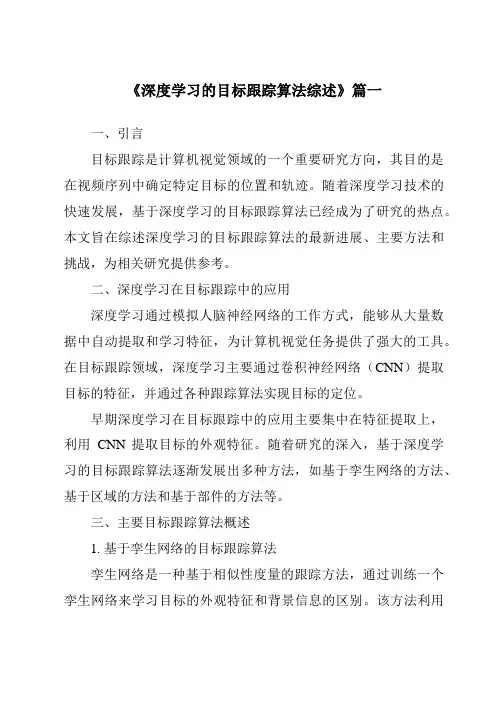 《深度学习的目标跟踪算法综述》篇一

一、引言

目标跟踪是计算机视觉领域的一个重要研究方向，其目的是在视频序列中确定特定目标的位置和轨迹。随着深度学习技术的快速发展，基于深度学习的目标跟踪算法已经成为了研究的热点。本文旨在综述深度学习的目标跟踪算法的最新进展、主要方法和挑战，为相关研究提供参考。

二、深度学习在目标跟踪中的应用

深度学习通过模拟人脑神经网络的工作方式，能够从大量数据中自动提取和学习特征，为计算机视觉任务提供了强大的工具。在目标跟踪领域，深度学习主要通过卷积神经网络（CNN）提取目标的特征，并通过各种跟踪算法实现目标的定位。

早期深度学习在目标跟踪中的应用主要集中在特征提取上，利用 CNN 提取目标的外观特征。随着研究的深入，基于深度学习的目标跟踪算法逐渐发展出多种方法，如基于孪生网络的方法、基于区域的方法和基于部件的方法等。

三、主要目标跟踪算法概述

1. 基于孪生网络的目标跟踪算法

孪生网络是一种基于相似性度量的跟踪方法，通过训练一个孪生网络来学习目标的外观特征和背景信息的区别。该方法利用